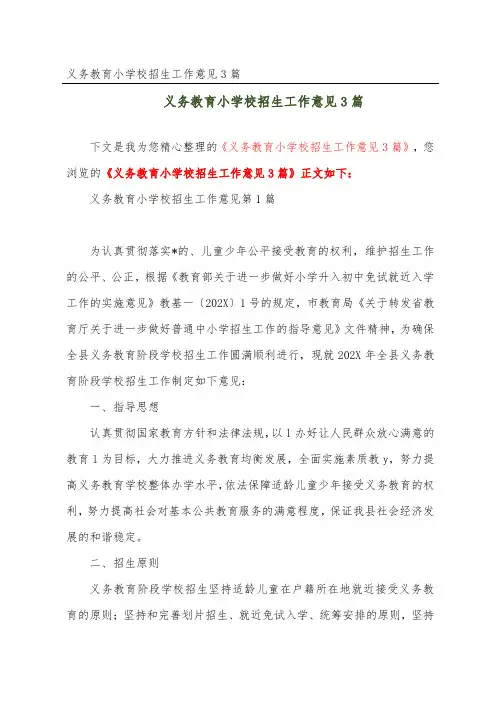 义务教育小学校招生工作意见3篇

义务教育小学校招生工作意见3篇

下文是我为您精心整理的《义务教育小学校招生工作意见3篇》，您浏览的《义务教育小学校招生工作意见3篇》正文如下：

义务教育小学校招生工作意见第1篇

为认真贯彻落实*的、儿童少年公平接受教育的权利，维护招生工作的公平、公正，根据《教育部关于进一步做好小学升入初中免试就近入学工作的实施意见》教基一〔202X〕1号的规定，市教育局《关于转发省教育厅关于进一步做好普通中小学招生工作的指导意见》文件精神，为确保全县义务教育阶段学校招生工作圆满顺利进行，现就202X年全县义务教育阶段学校招生工作制定如下意见：

一、指导思想

认真贯彻国家教育方针和法律法规，以1办好让人民群众放心满意的教育1为目标，大力推进义务教育均衡发展，全面实施素质教y，努力提高义务教育学校整体办学水平，依法保障适龄儿童少年接受义务教育的权利，努力提高社会对基本公共教育服务的满意程度，保证我县社会经济发展的和谐稳定。

二、招生原则

义务教育阶段学校招生坚持适龄儿童在户籍所在地就近接受义务教育的原则；坚持和完善划片招生、就近免试入学、统筹安排的原则，坚持